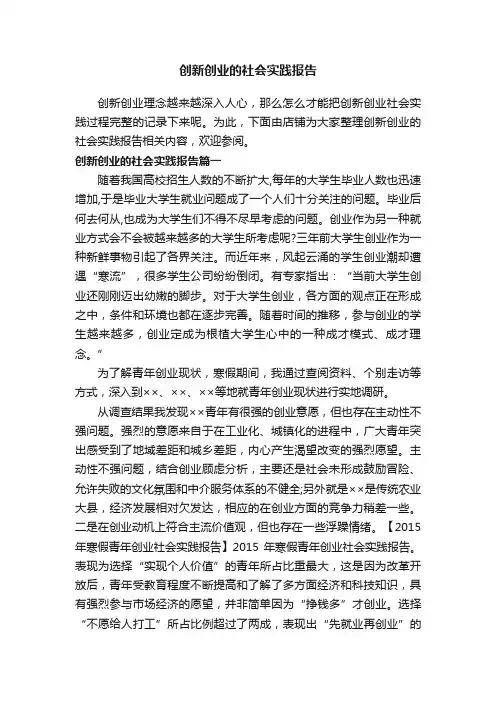 创新创业的社会实践报告

创新创业理念越来越深入人心，那么怎么才能把创新创业社会实践过程完整的记录下来呢。为此，下面由店铺为大家整理创新创业的社会实践报告相关内容，欢迎参阅。

创新创业的社会实践报告篇一

随着我国高校招生人数的不断扩大,每年的大学生毕业人数也迅速增加,于是毕业大学生就业问题成了一个人们十分关注的问题。毕业后何去何从,也成为大学生们不得不尽早考虑的问题。创业作为另一种就业方式会不会被越来越多的大学生所考虑呢?三年前大学生创业作为一种新鲜事物引起了各界关注。而近年来，风起云涌的学生创业潮却遭遇“寒流”，很多学生公司纷纷倒闭。有专家指出：“当前大学生创业还刚刚迈出幼嫩的脚步。对于大学生创业，各方面的观点正在形成之中，条件和环境也都在逐步完善。随着时间的推移，参与创业的学生越来越多，创业定成为根植大学生心中的一种成才模式、成才理念。”

为了解青年创业现状，寒假期间，我通过查阅资料、个别走访等方式，深入到××、××、××等地就青年创业现状进行实地调研。

从调查结果我发现××青年有很强的创业意愿，但也存在主动性不强问题。强烈的意愿来自于在工业化、城镇化的进程中，广大青年突出感受到了地域差距和城乡差距，内心产生渴望改变的强烈愿望。主动性不强问题，结合创业顾虑分析，主要还是社会未形成鼓励冒险、允许失败的文化氛围和中介服务体系的不健全;另外就是××是传统农业大县，经济发展相对欠发达，相应的在创业方面的竞争力稍差一些。二是在创业动机上符合主流价值观，但也存在一些浮躁情绪。【2015年寒假青年创业社会实践报告】2015 年寒假青年创业社会实践报告。表现为选择“实现个人价值”的青年所占比重最大，这是因为改革开放后，青年受教育程度不断提高和了解了多方面经济和科技知识，具有强烈参与市场经济的愿望，并非简单因为“挣钱多”才创业。选择“不愿给人打工”所占比例超过了两成，表现出“先就业再创业”的